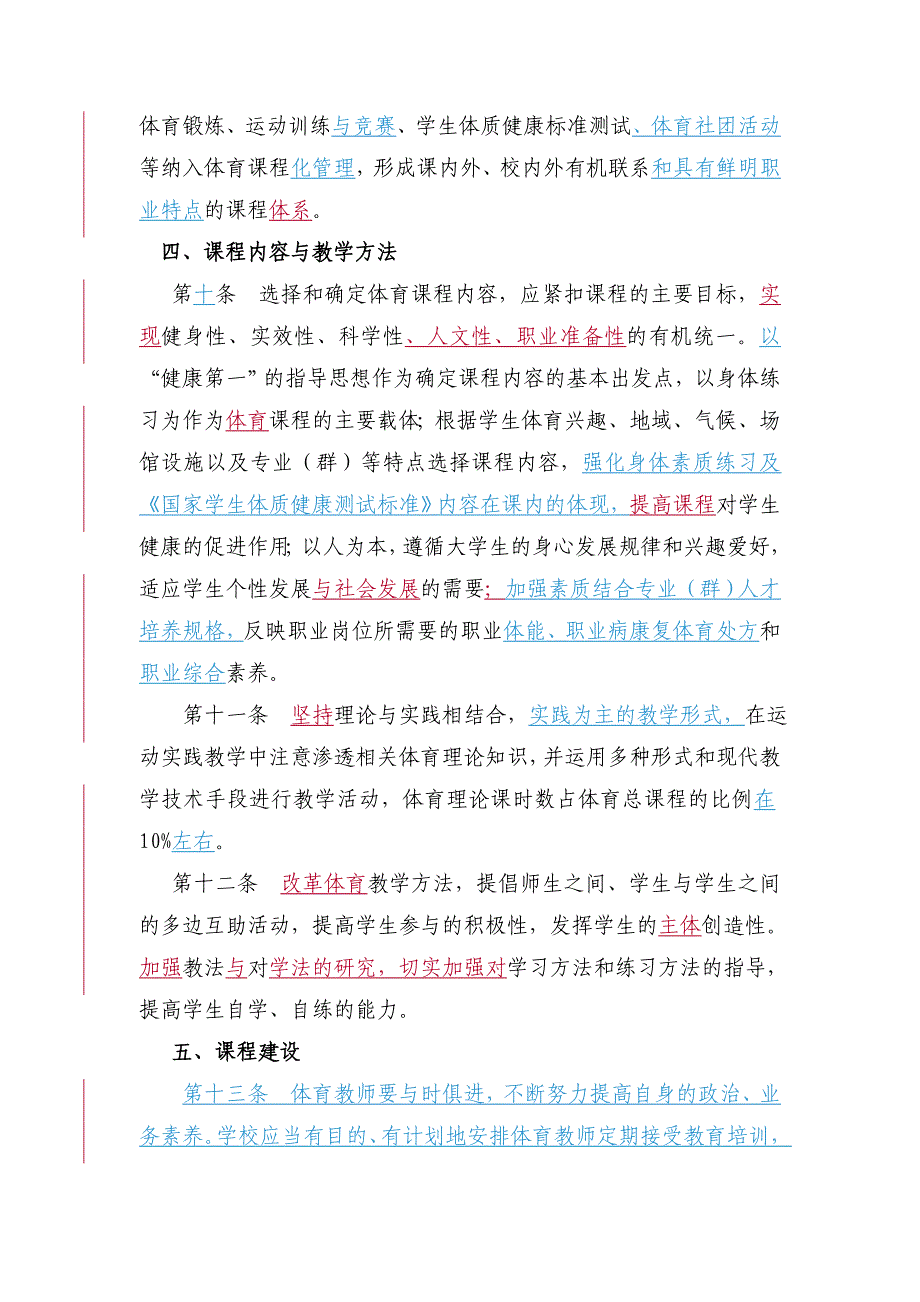 体育锻炼、运动训练与竞赛、学生体质健康标准测试、体育社团活动等纳入体育课程化管理，形成课内外、校内外有机联系和具有鲜明职业特点的课程体系。

四、课程内容与教学方法

第十条 选择和确定体育课程内容，应紧扣课程的主要目标，实现健身性、实效性、科学性、人文性、职业准备性的有机统一。以“健康第一”的指导思想作为确定课程内容的基本出发点，以身体练习为作为体育课程的主要载体；根据学生体育兴趣、地域、气候、场馆设施以及专业（群）等特点选择课程内容，强化身体素质练习及《国家学生体质健康测试标准》内容在课内的体现，提高课程对学生健康的促进作用；以人为本，遵循大学生的身心发展规律和兴趣爱好，适应学生个性发展与社会发展的需要；加强素质结合专业（群）人才培养规格，反映职业岗位所需要的职业体能、职业病康复体育处方和职业综合素养。

第十一条 坚持理论与实践相结合，实践为主的教学形式，在运动实践教学中注意渗透相关体育理论知识，并运用多种形式和现代教学技术手段进行教学活动，体育理论课时数占体育总课程的比例在10%左右。

第十二条 改革体育教学方法，提倡师生之间、学生与学生之间的多边互助活动，提高学生参与的积极性，发挥学生的主体创造性。加强教法与对学法的研究，切实加强对学习方法和练习方法的指导，提高学生自学、自练的能力。

五、课程建设

第十三条 体育教师要与时俱进，不断努力提高自身的政治、业务素养。学校应当有目的、有计划地安排体育教师定期接受教育培训，